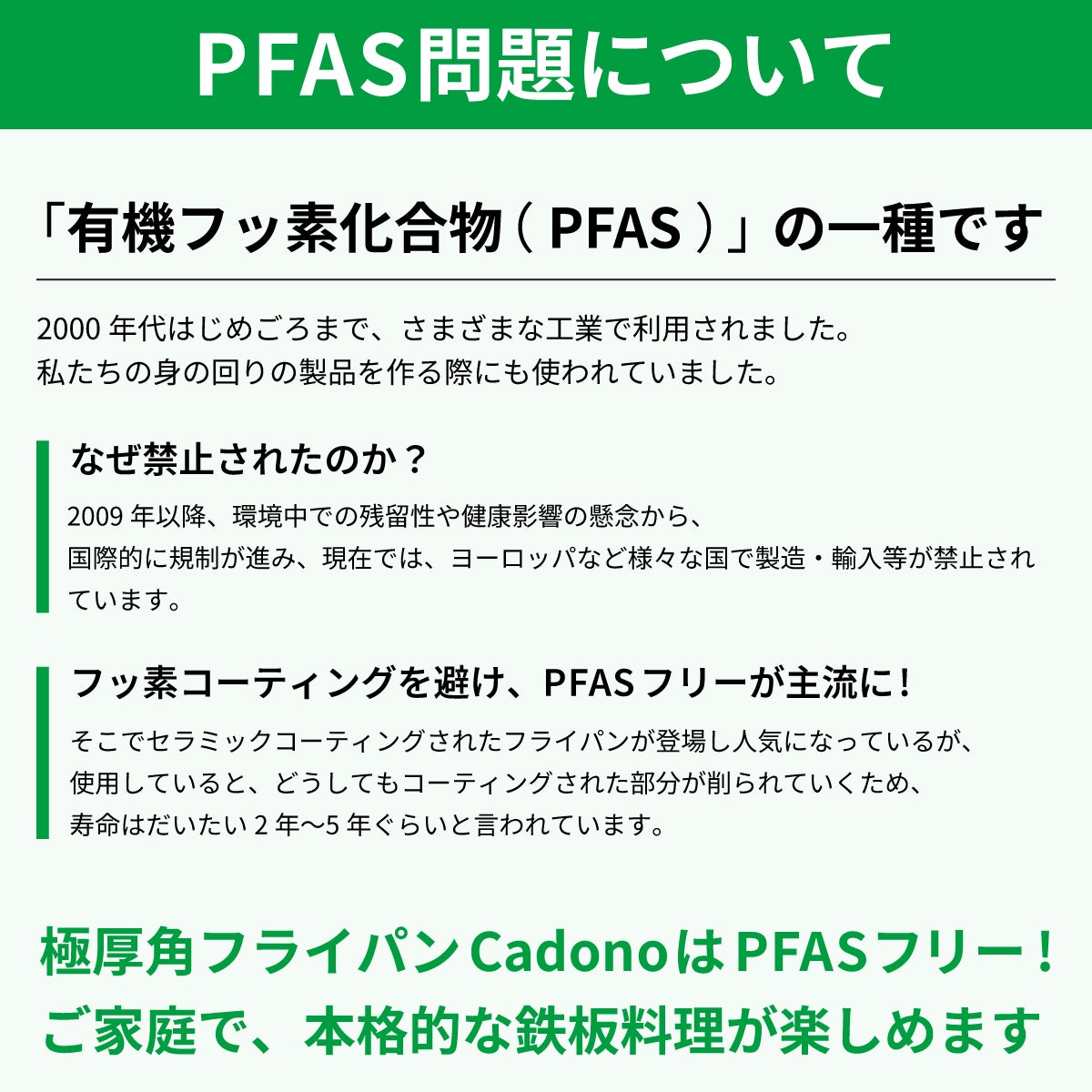 PFAS問題について

「有機フッ素化合物（PFAS）」の一種です

2000年代はじめごろまで、さまざまな工業で利用されました。
私たちの身の回りの製品を作る際にも使われていました。

なぜ禁止されたのか？

2009年以降、環境中での残留性や健康影響の懸念から、国際的に規制が進み、現在では、ヨーロッパなど様々な国で製造・輸入等が禁止されています。

フッ素コーティングを避け、PFASフリーが主流に！

そこでセラミックコーティングされたフライパンが登場し人気になっているが、使用していると、どうしてもコーティングされた部分が削られていくため、寿命はだいたい2年〜5年ぐらいと言われています。

極厚角フライパンCadonoはPFASフリー！
ご家庭で、本格的な鉄板料理が楽しめます